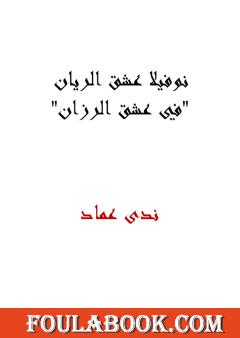 نوفيلا عشق الريان
"في عشق الرزان"

ندى عماد

FOULABOOK.COM